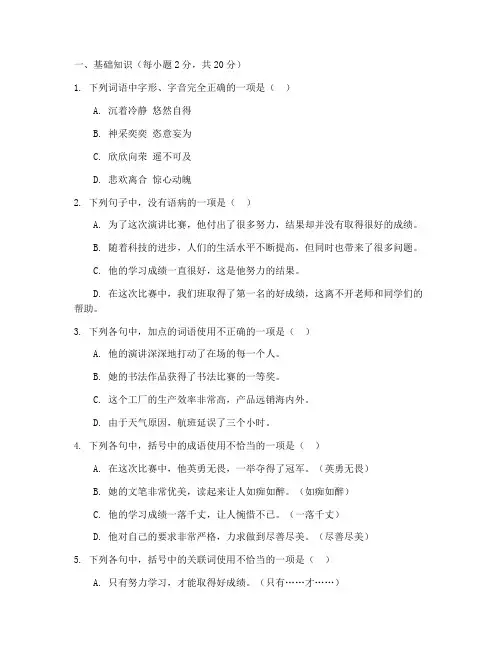 一、基础知识（每小题 2 分，共 20 分）

1. 下列词语中字形、字音完全正确的一项是（ ）

A. 沉着冷静 悠然自得

B. 神采奕奕 恣意妄为

C. 欣欣向荣 遥不可及

D. 悲欢离合 惊心动魄

2. 下列句子中，没有语病的一项是（ ）

A. 为了这次演讲比赛，他付出了很多努力，结果却并没有取得很好的成绩。

B. 随着科技的进步，人们的生活水平不断提高，但同时也带来了很多问题。

C. 他的学习成绩一直很好，这是他努力的结果。

D. 在这次比赛中，我们班取得了第一名的好成绩，这离不开老师和同学们的帮助。

3. 下列各句中，加点的词语使用不正确的一项是（ ）

A. 他的演讲深深地打动了在场的每一个人。

B. 她的书法作品获得了书法比赛的一等奖。

C. 这个工厂的生产效率非常高，产品远销海内外。

D. 由于天气原因，航班延误了三个小时。

4. 下列各句中，括号中的成语使用不恰当的一项是（ ）

A. 在这次比赛中，他英勇无畏，一举夺得了冠军。（英勇无畏）

B. 她的文笔非常优美，读起来让人如痴如醉。（如痴如醉）

C. 他的学习成绩一落千丈，让人惋惜不已。（一落千丈）

D. 他对自己的要求非常严格，力求做到尽善尽美。（尽善尽美）

5. 下列各句中，括号中的关联词使用不恰当的一项是（ ）

A. 只有努力学习，才能取得好成绩。（只有……才……）